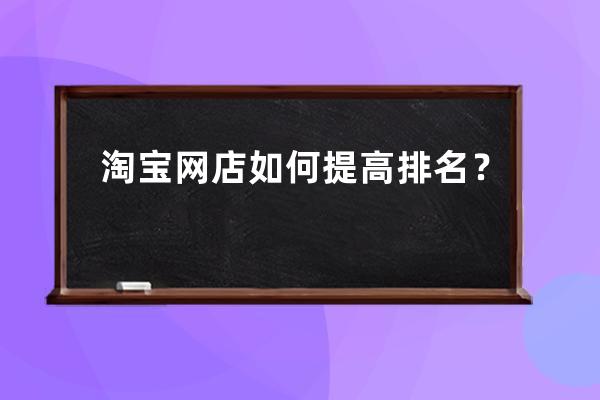 淘宝网店如何提高排名？